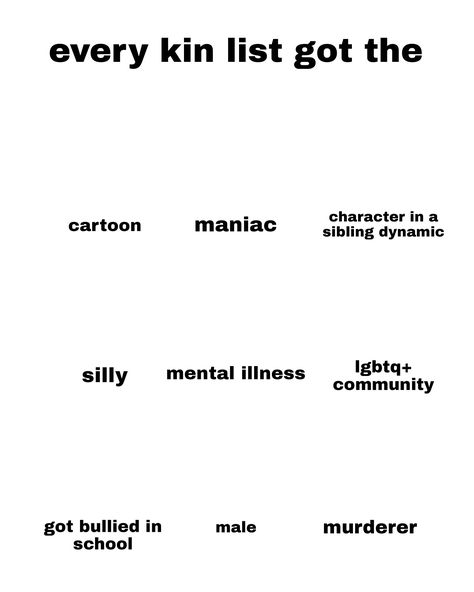 every kin list got the

cartoon

maniac

character in a sibling dynamic

silly

mental illness

lgbtq+ community

got bullied in school

male

murderer